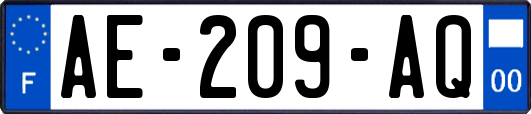 F
AE-209-AQ
00